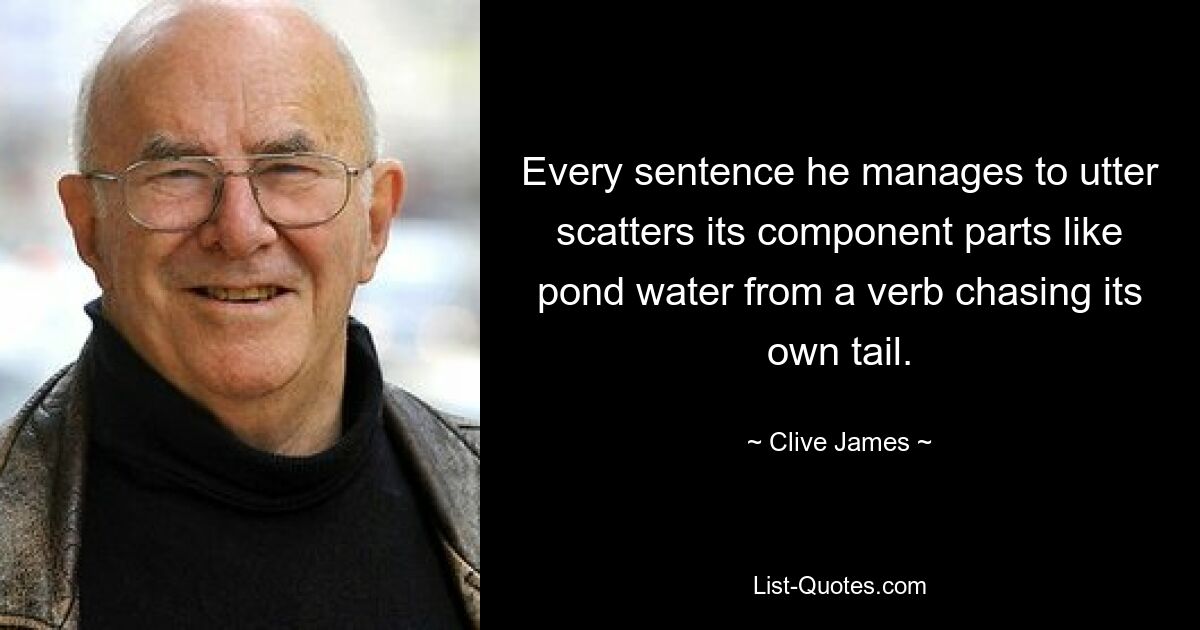 Every sentence he manages to utter scatters its component parts like pond water from a verb chasing its own tail.

~ Clive James ~

List-Quotes.com